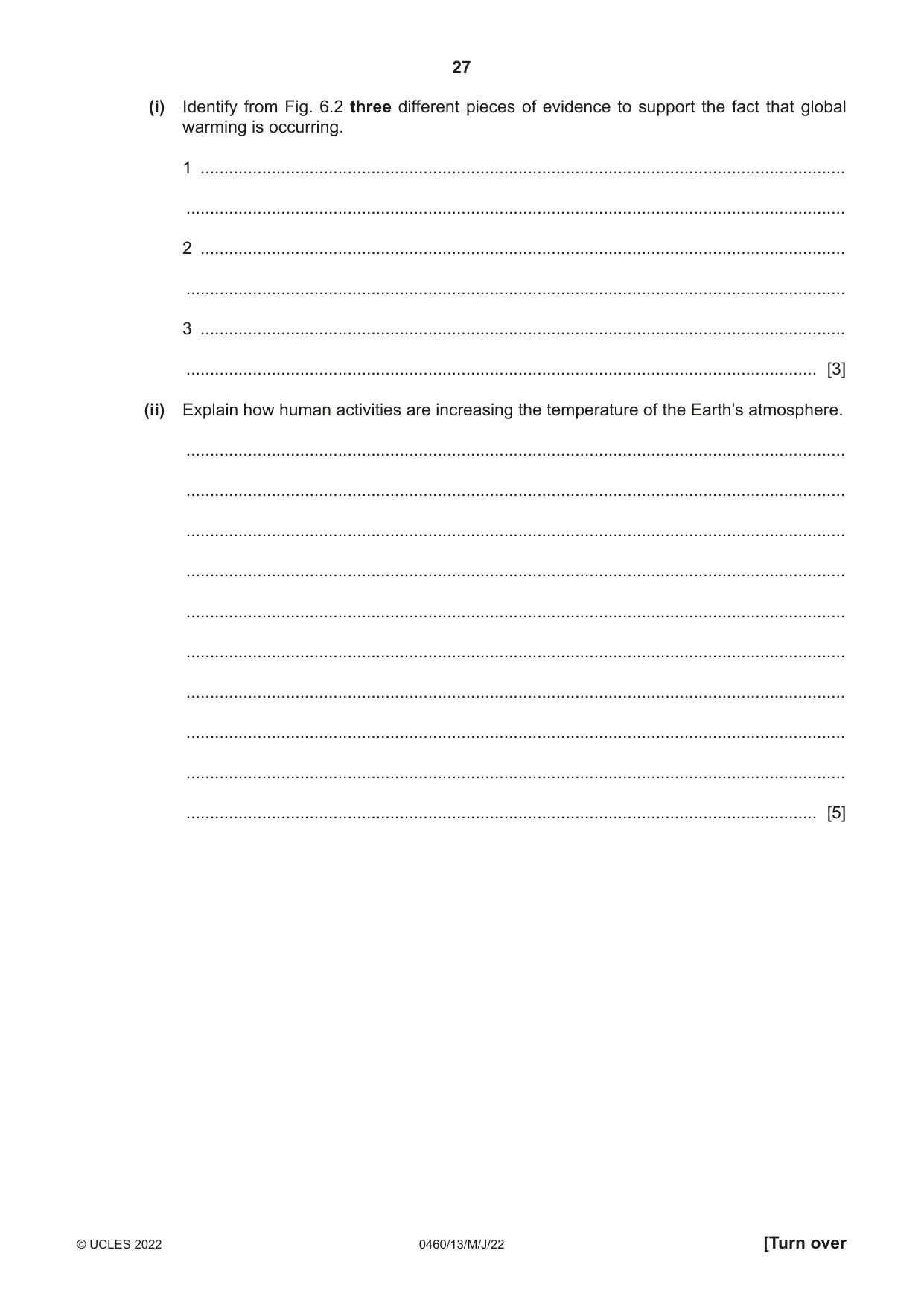 27

(i) Identify from Fig. 6.2 three different pieces of evidence to support the fact that global warming is occurring.

1 ____

____

2 ____

____

3 ____

____ [3]

(ii) Explain how human activities are increasing the temperature of the Earth's atmosphere.

____

____

____

____

____

____

____

____

____

____ [5]

© UCLES 2022 0460/13/M/J/22 [Turn over